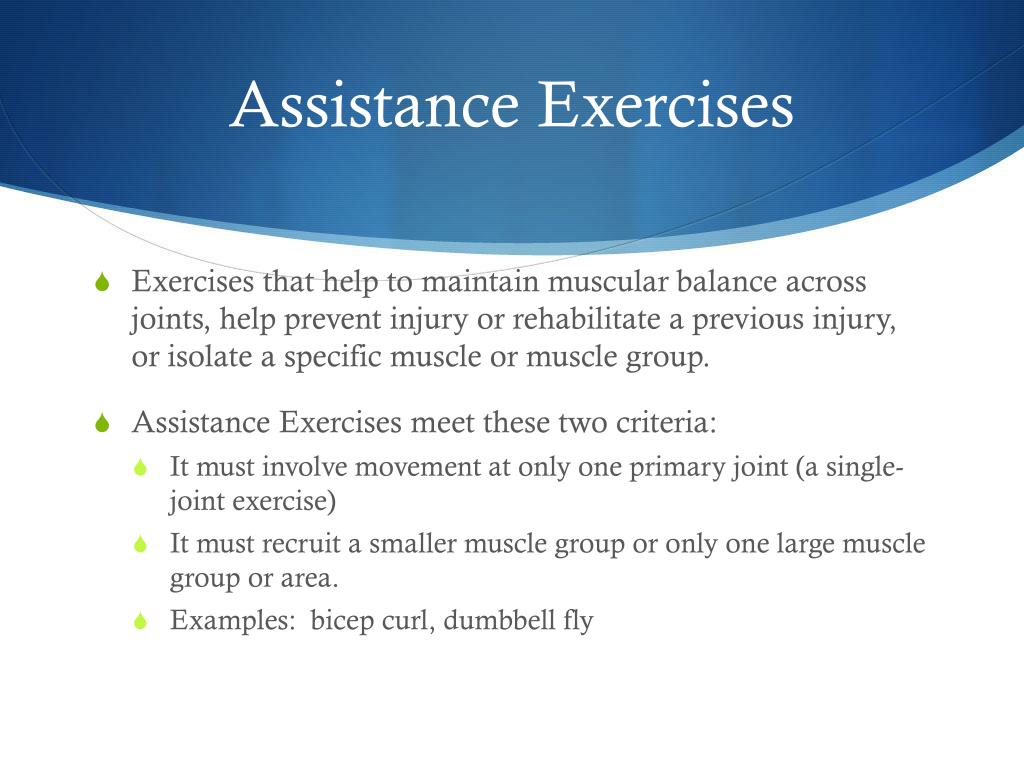 Assistance Exercises

Exercises that help to maintain muscular balance across joints, help prevent injury or rehabilitate a previous injury, or isolate a specific muscle or muscle group.

Assistance Exercises meet these two criteria:

It must involve movement at only one primary joint (a single-joint exercise)

It must recruit a smaller muscle group or only one large muscle group or area.

Examples: bicep curl, dumbbell fly